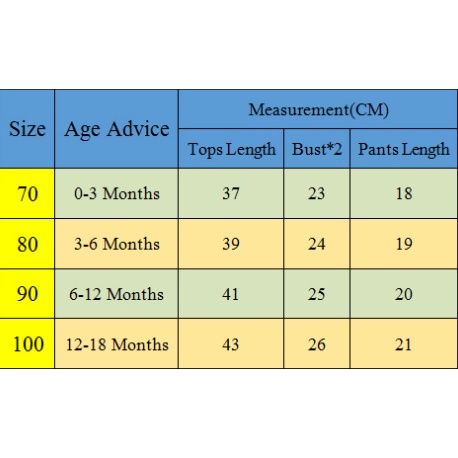 | Size | Age Advice | Measurement(CM) | | |
|---|---|---|---|---|
| | | Tops Length | Bust*2 | Pants Length |
| 70 | 0-3 Months | 37 | 23 | 18 |
| 80 | 3-6 Months | 39 | 24 | 19 |
| 90 | 6-12 Months | 41 | 25 | 20 |
| 100 | 12-18 Months | 43 | 26 | 21 |